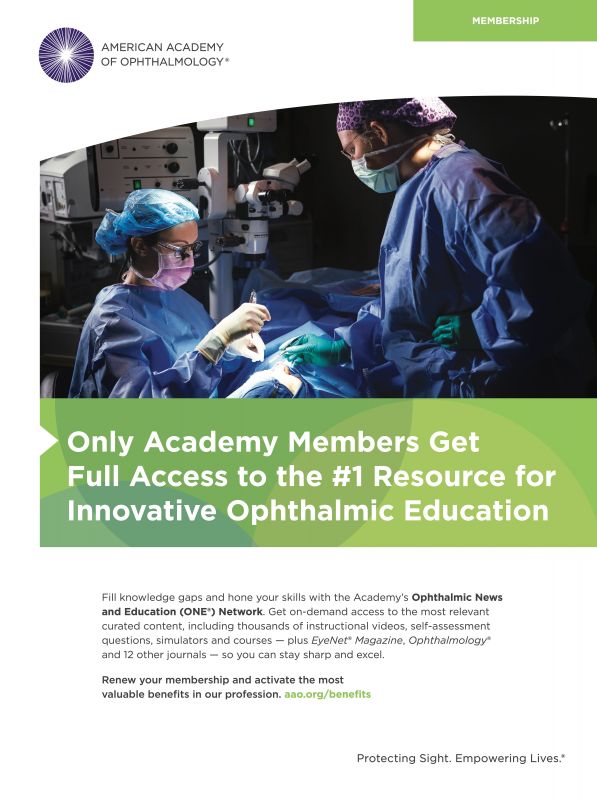 MEMBERSHIP

AMERICAN ACADEMY
OF OPHTHALMOLOGY®

Only Academy Members Get Full Access to the #1 Resource for Innovative Ophthalmic Education

Fill knowledge gaps and hone your skills with the Academy's Ophthalmic News and Education (ONE®) Network. Get on-demand access to the most relevant curated content, including thousands of instructional videos, self-assessment questions, simulators and courses — plus EyeNet® Magazine, Ophthalmology® and 12 other journals — so you can stay sharp and excel.

Renew your membership and activate the most valuable benefits in our profession. aao.org/benefits

Protecting Sight. Empowering Lives.®